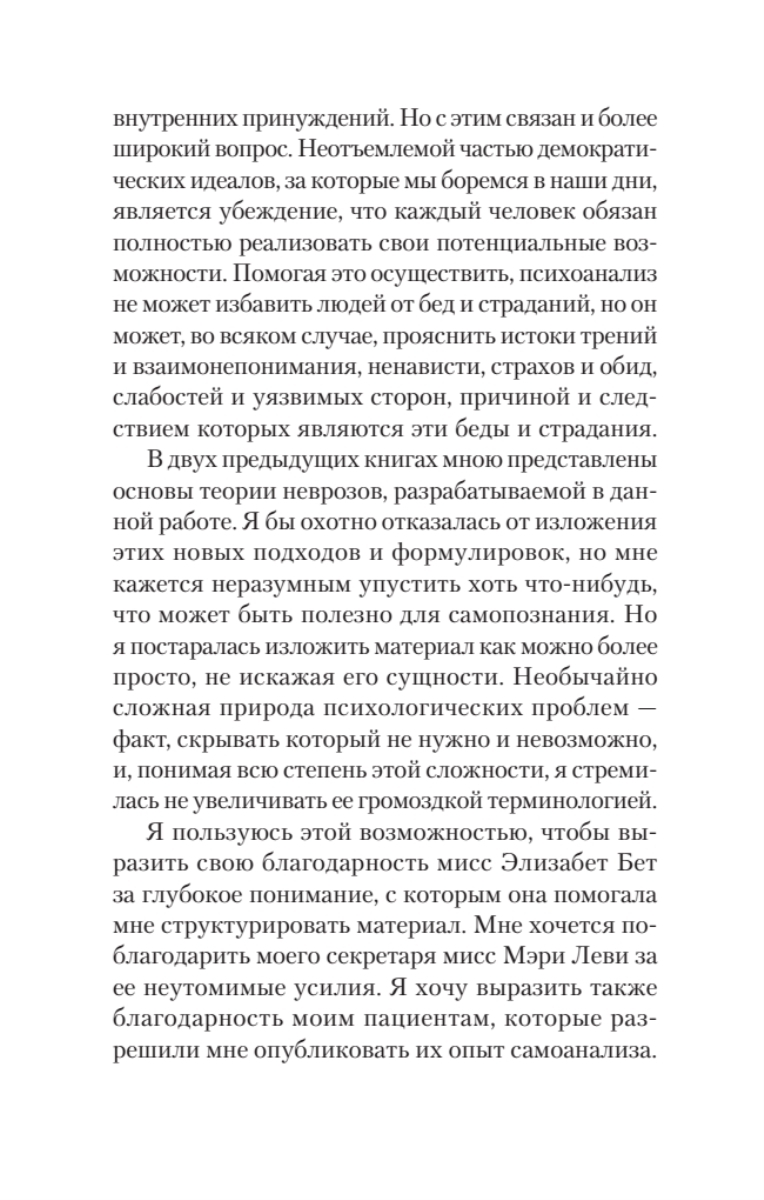 внутренних принуждений. Но с этим связан и более широкий вопрос. Неотъемлемой частью демократических идеалов, за которые мы боремся в наши дни, является убеждение, что каждый человек обязан полностью реализовать свои потенциальные возможности. Помогая это осуществить, психоанализ не может избавить людей от бед и страданий, но он может, во всяком случае, прояснить истоки трений и взаимонепонимания, ненависти, страхов и обид, слабостей и уязвимых сторон, причиной и следствием которых являются эти беды и страдания.

В двух предыдущих книгах мною представлены основы теории неврозов, разрабатываемой в данной работе. Я бы охотно отказалась от изложения этих новых подходов и формулировок, но мне кажется неразумным упустить хоть что-нибудь, что может быть полезно для самопознания. Но я постаралась изложить материал как можно более просто, не искажая его сущности. Необычайно сложная природа психологических проблем — факт, скрывать который не нужно и невозможно, и, понимая всю степень этой сложности, я стремилась не увеличивать ее громоздкой терминологией.

Я пользуюсь этой возможностью, чтобы выразить свою благодарность мисс Элизабет Бет за глубокое понимание, с которым она помогала мне структурировать материал. Мне хочется поблагодарить моего секретаря мисс Мэри Леви за ее неутомимые усилия. Я хочу выразить также благодарность моим пациентам, которые разрешили мне опубликовать их опыт самоанализа.